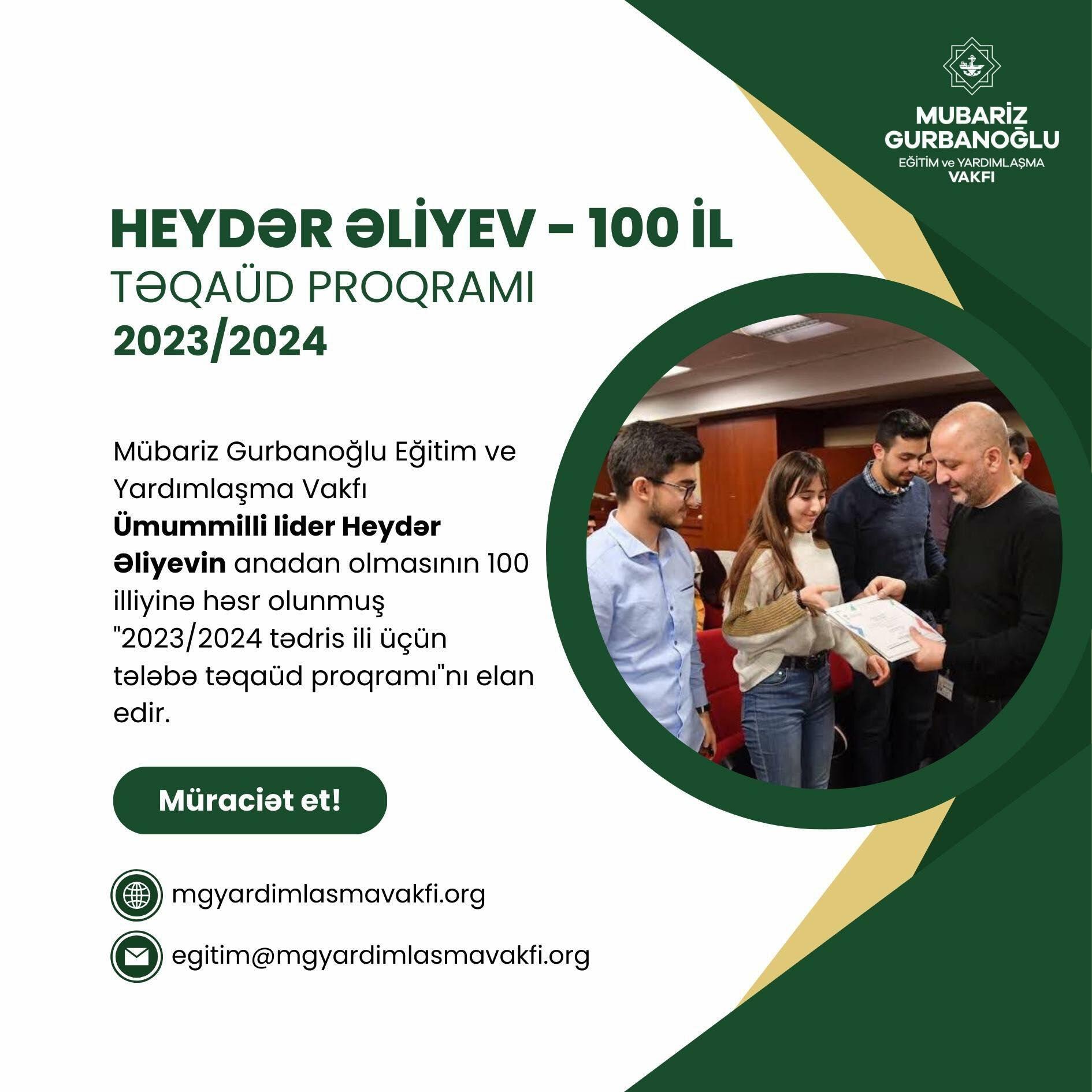 MUBARIZ
GURBANOĞLU
EĞİTİM ve YARDIMLAŞMA
VAKFI

HEYDƏR ƏLİYEV – 100 İL
TƏQAÜD PROQRAMI
2023/2024

Mübariz Gurbanoğlu Eğitim ve Yardımlaşma Vakfı Ümummilli lider Heydər Əliyevin anadan olmasının 100 illiyinə həsr olunmuş "2023/2024 tədris ili üçün tələbə təqaüd proqramı"nı elan edir.

Müraciət et!

mgyardimlasmavakfi.org

egitim@mgyardimlasmavakfi.org